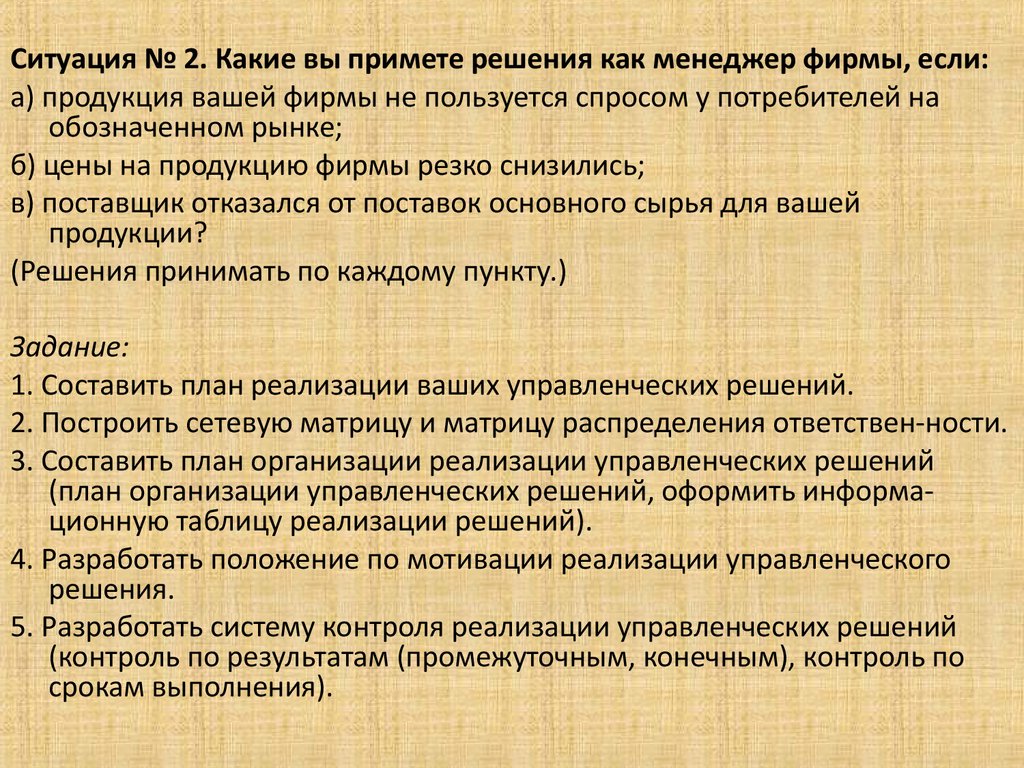 Ситуация № 2. Какие вы примете решения как менеджер фирмы, если:

а) продукция вашей фирмы не пользуется спросом у потребителей на обозначенном рынке;

б) цены на продукцию фирмы резко снизились;

в) поставщик отказался от поставок основного сырья для вашей продукции?

(Решения принимать по каждому пункту.)

Задание:

1. Составить план реализации ваших управленческих решений.

2. Построить сетевую матрицу и матрицу распределения ответствен-ности.

3. Составить план организации реализации управленческих решений (план организации управленческих решений, оформить информационную таблицу реализации решений).

4. Разработать положение по мотивации реализации управленческого решения.

5. Разработать систему контроля реализации управленческих решений (контроль по результатам (промежуточным, конечным), контроль по срокам выполнения).